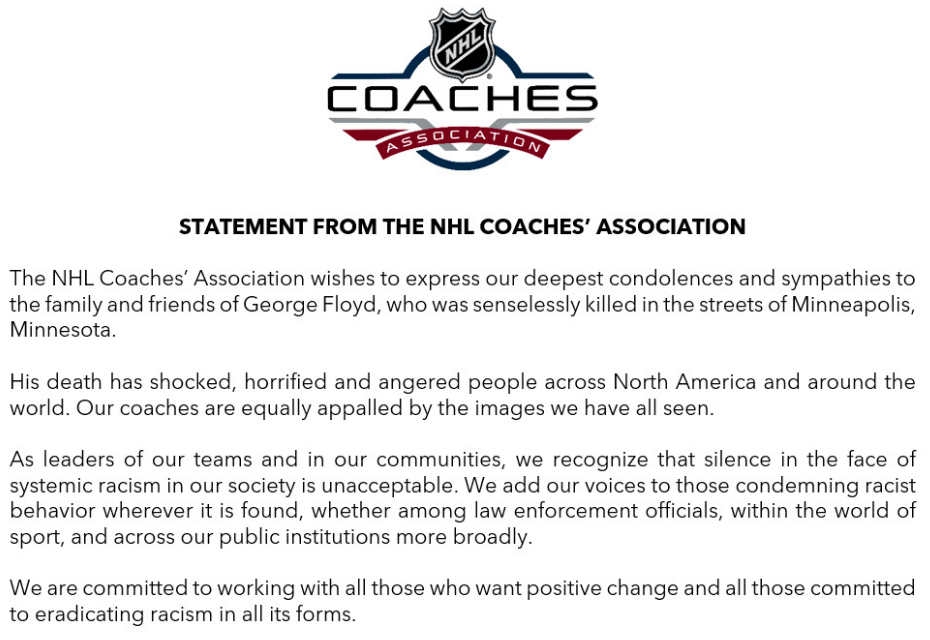 NHL

COACHES

ASSOCIATION

STATEMENT FROM THE NHL COACHES' ASSOCIATION

The NHL Coaches' Association wishes to express our deepest condolences and sympathies to the family and friends of George Floyd, who was senselessly killed in the streets of Minneapolis, Minnesota.

His death has shocked, horrified and angered people across North America and around the world. Our coaches are equally appalled by the images we have all seen.

As leaders of our teams and in our communities, we recognize that silence in the face of systemic racism in our society is unacceptable. We add our voices to those condemning racist behavior wherever it is found, whether among law enforcement officials, within the world of sport, and across our public institutions more broadly.

We are committed to working with all those who want positive change and all those committed to eradicating racism in all its forms.